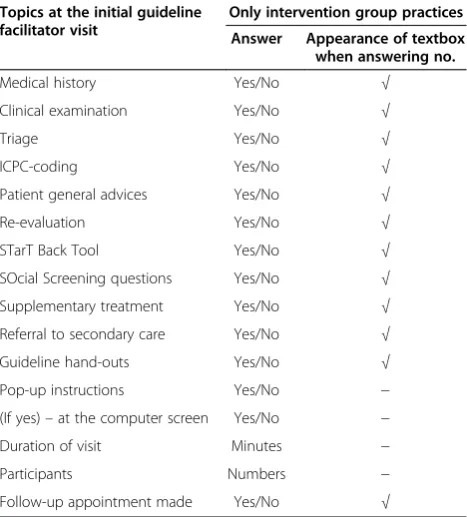 | Topics at the initial guideline facilitator visit | Only intervention group practices | |
|---|---|---|
| | Answer | Appearance of textbox when answering no. |
| Medical history | Yes/No | √ |
| Clinical examination | Yes/No | √ |
| Triage | Yes/No | √ |
| ICPC-coding | Yes/No | √ |
| Patient general advices | Yes/No | √ |
| Re-evaluation | Yes/No | √ |
| STarT Back Tool | Yes/No | √ |
| SOcial Screening questions | Yes/No | √ |
| Supplementary treatment | Yes/No | √ |
| Referral to secondary care | Yes/No | √ |
| Guideline hand-outs | Yes/No | √ |
| Pop-up instructions | Yes/No | – |
| (If yes) – at the computer screen | Yes/No | – |
| Duration of visit | Minutes | – |
| Participants | Numbers | – |
| Follow-up appointment made | Yes/No | √ |